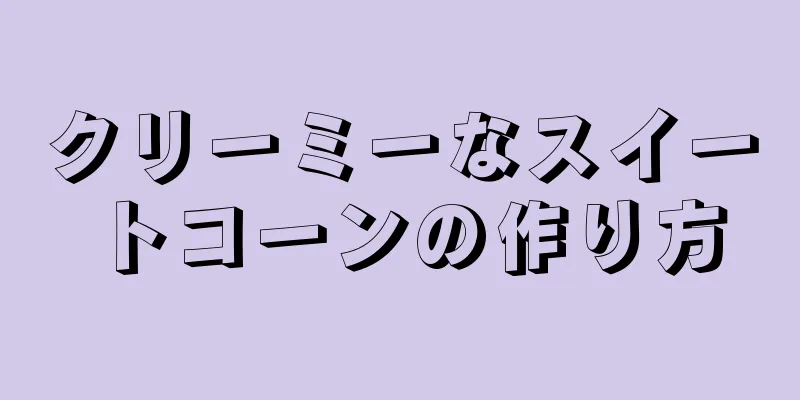 クリーミーなスイートコーンの作り方